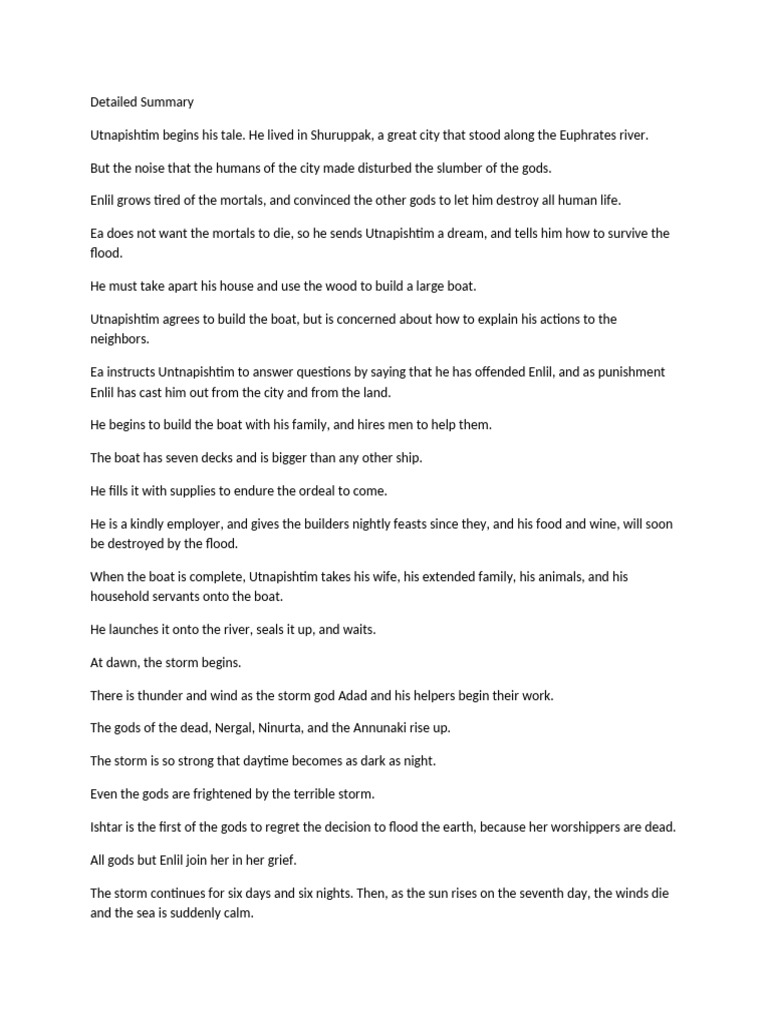 Detailed Summary

Utnapishtim begins his tale. He lived in Shuruppak, a great city that stood along the Euphrates river.

But the noise that the humans of the city made disturbed the slumber of the gods.

Enlil grows tired of the mortals, and convinced the other gods to let him destroy all human life.

Ea does not want the mortals to die, so he sends Utnapishtim a dream, and tells him how to survive the flood.

He must take apart his house and use the wood to build a large boat.

Utnapishtim agrees to build the boat, but is concerned about how to explain his actions to the neighbors.

Ea instructs Untnapishtim to answer questions by saying that he has offended Enlil, and as punishment Enlil has cast him out from the city and from the land.

He begins to build the boat with his family, and hires men to help them.

The boat has seven decks and is bigger than any other ship.

He fills it with supplies to endure the ordeal to come.

He is a kindly employer, and gives the builders nightly feasts since they, and his food and wine, will soon be destroyed by the flood.

When the boat is complete, Utnapishtim takes his wife, his extended family, his animals, and his household servants onto the boat.

He launches it onto the river, seals it up, and waits.

At dawn, the storm begins.

There is thunder and wind as the storm god Adad and his helpers begin their work.

The gods of the dead, Nergal, Ninurta, and the Annunaki rise up.

The storm is so strong that daytime becomes as dark as night.

Even the gods are frightened by the terrible storm.

Ishtar is the first of the gods to regret the decision to flood the earth, because her worshippers are dead.

All gods but Enlil join her in her grief.

The storm continues for six days and six nights. Then, as the sun rises on the seventh day, the winds die and the sea is suddenly calm.